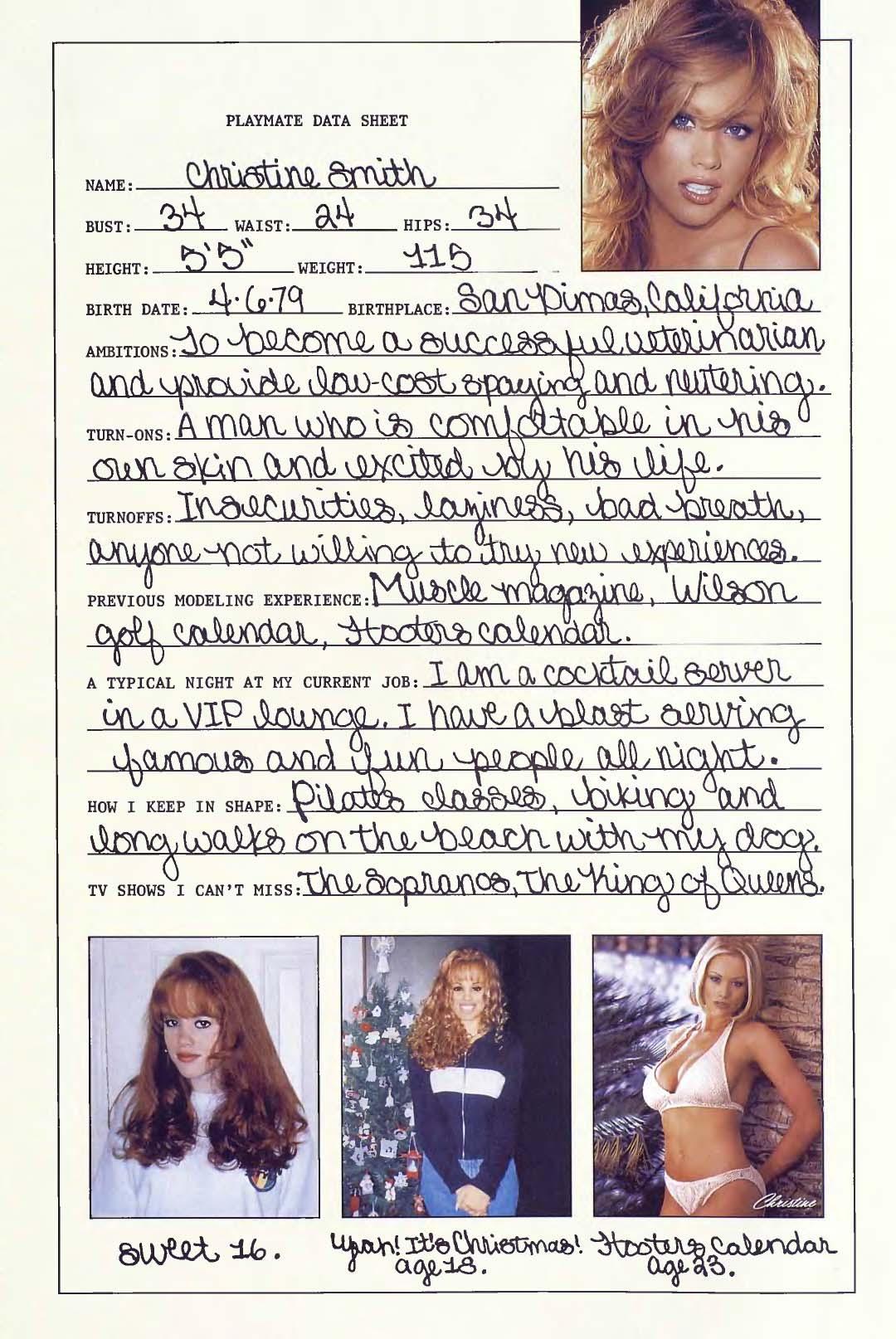 PLAYMATE DATA SHEET

NAME: Christine Smith

BUST: 34 WAIST: 24 HIPS: 34

HEIGHT: 5'5" WEIGHT: 115

BIRTH DATE: 4.6.79 BIRTHPLACE: San Dimas, California

AMBITIONS: To become a successful veterinarian and provide low-cost spaying and neutering.

TURN-ONS: A man who is comfortable in his own skin and excited by his life.

TURNOFFS: Insecurities, laziness, bad breath, anyone not willing to try new experiences.

PREVIOUS MODELING EXPERIENCE: Muscle magazine, Wilson golf calendar, Hooters calendar.

A TYPICAL NIGHT AT MY CURRENT JOB: I am a cocktail server in a VIP lounge. I have a blast serving famous and fun people all night.

HOW I KEEP IN SHAPE: Pilates classes, biking and long walks on the beach with my dog.

TV SHOWS I CAN'T MISS: The Sopranos, The King of Queens.

Christine

Sweet 16.

Yeah! It's Christmas! age 18.

Hooters calendar age 23.